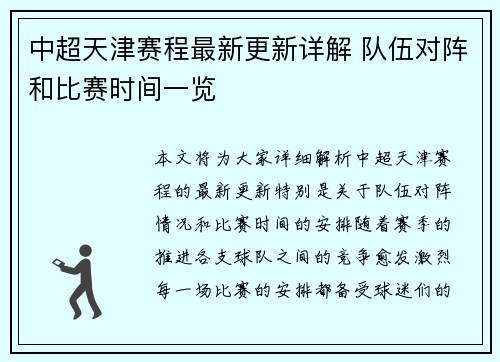 中超天津赛程最新更新详解 队伍对阵和比赛时间一览

本文将为大家详细解析中超天津赛程的最新更新特别是关于队伍对阵情况和比赛时间的安排随着赛季的推进各支球队之间的竞争愈发激烈每一场比赛的安排都备受球迷们的